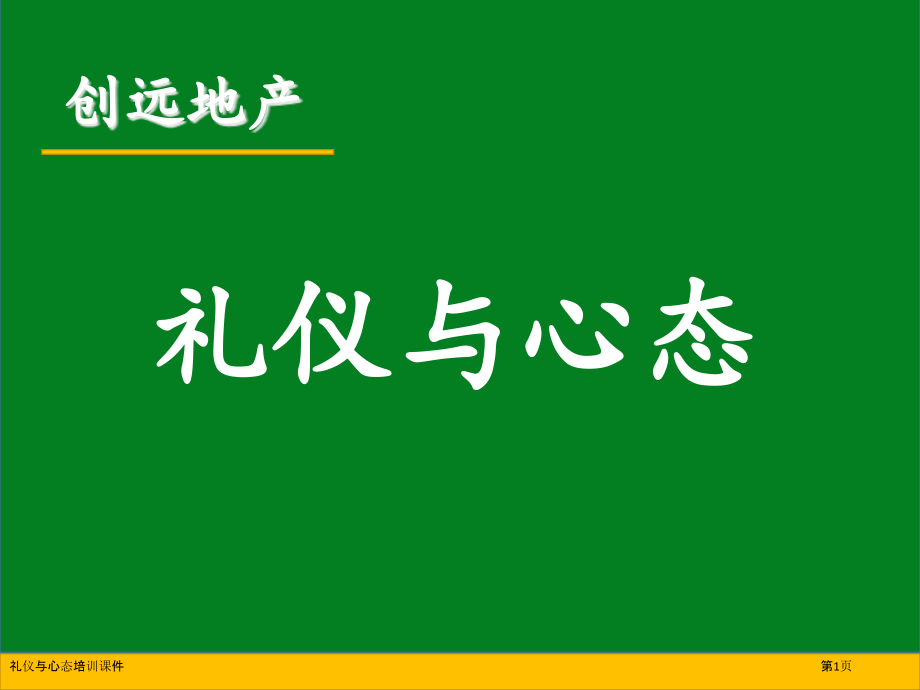 创远地产

礼仪与心态

礼仪与心态培训课件

第1页